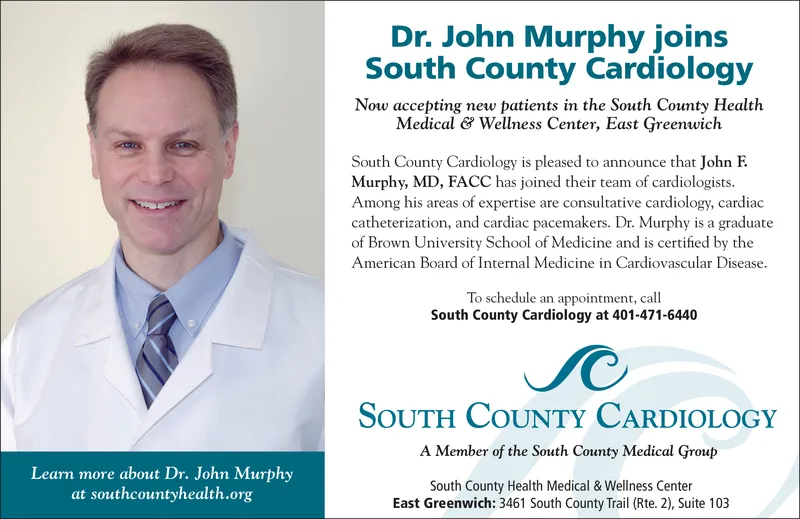 Learn more about Dr. John Murphy at southcountyhealth.org

Dr. John Murphy joins South County Cardiology

Now accepting new patients in the South County Health Medical & Wellness Center, East Greenwich

South County Cardiology is pleased to announce that John F. Murphy, MD, FACC has joined their team of cardiologists. Among his areas of expertise are consultative cardiology, cardiac catheterization, and cardiac pacemakers. Dr. Murphy is a graduate of Brown University School of Medicine and is certified by the American Board of Internal Medicine in Cardiovascular Disease.

To schedule an appointment, call
South County Cardiology at 401-471-6440

SOUTH COUNTY CARDIOLOGY

A Member of the South County Medical Group

South County Health Medical & Wellness Center
East Greenwich: 3461 South County Trail (Rte. 2), Suite 103